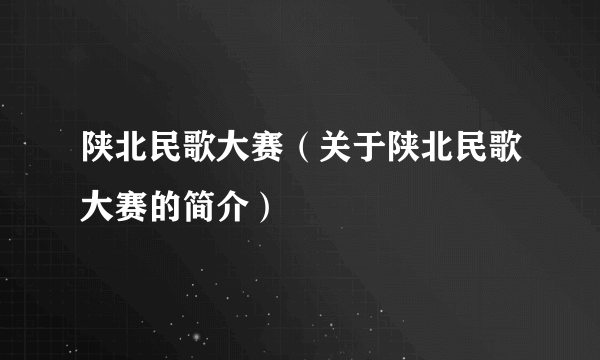 陕北民歌大赛（关于陕北民歌大赛的简介）